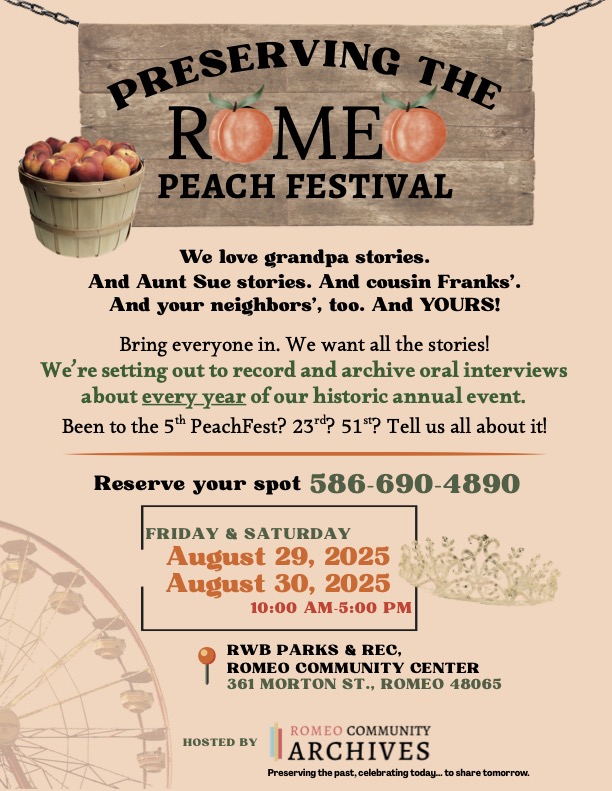 PRESERVING THE
ROMEO
PEACH FESTIVAL

We love grandpa stories.
And Aunt Sue stories. And cousin Franks'.
And your neighbors', too. And YOURS!

Bring everyone in. We want all the stories!
We're setting out to record and archive oral interviews about every year of our historic annual event.
Been to the 5th PeachFest? 23rd? 51st? Tell us all about it!

Reserve your spot 586-690-4890

FRIDAY & SATURDAY
August 29, 2025
August 30, 2025
10:00 AM-5:00 PM

RWB PARKS & REC,
ROMEO COMMUNITY CENTER
361 MORTON ST., ROMEO 48065

HOSTED BY
ROMEO COMMUNITY
ARCHIVES
Preserving the past, celebrating today... to share tomorrow.